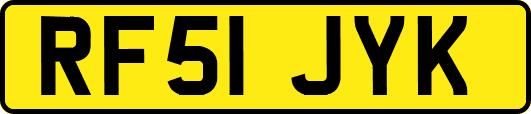 RF51 JYK